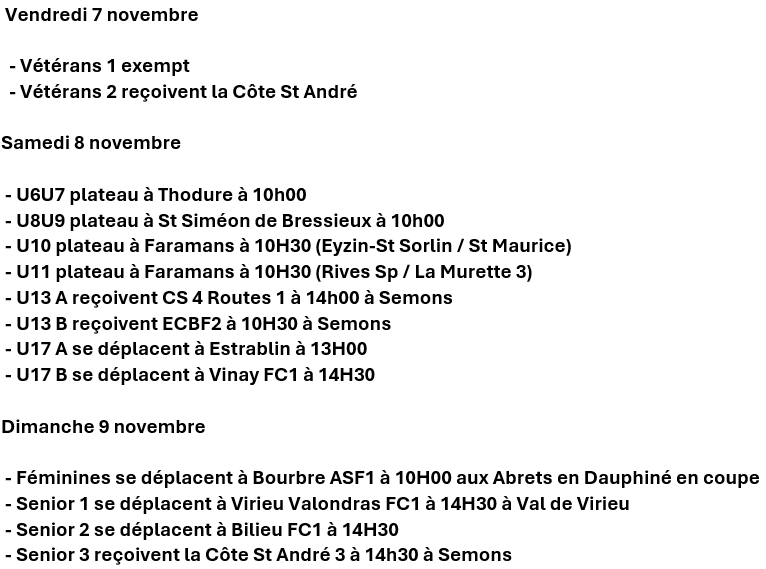 Vendredi 7 novembre

- Vétérans 1 exempt
- Vétérans 2 reçoivent la Côte St André

Samedi 8 novembre

- U6U7 plateau à Thodure à 10h00
- U8U9 plateau à St Siméon de Bressieux à 10h00
- U10 plateau à Faramans à 10H30 (Eyzin-St Sorlin / St Maurice)
- U11 plateau à Faramans à 10H30 (Rives Sp / La Murette 3)
- U13 A reçoivent CS 4 Routes 1 à 14h00 à Semons
- U13 B reçoivent ECBF2 à 10H30 à Semons
- U17 A se déplacent à Estrablin à 13H00
- U17 B se déplacent à Vinay FC1 à 14H30

Dimanche 9 novembre

- Féminines se déplacent à Bourbre ASF1 à 10H00 aux Abrets en Dauphiné en coupe
- Senior 1 se déplacent à Virieu Valondras FC1 à 14H30 à Val de Virieu
- Senior 2 se déplacent à Bilieu FC1 à 14H30
- Senior 3 reçoivent la Côte St André 3 à 14h30 à Semons